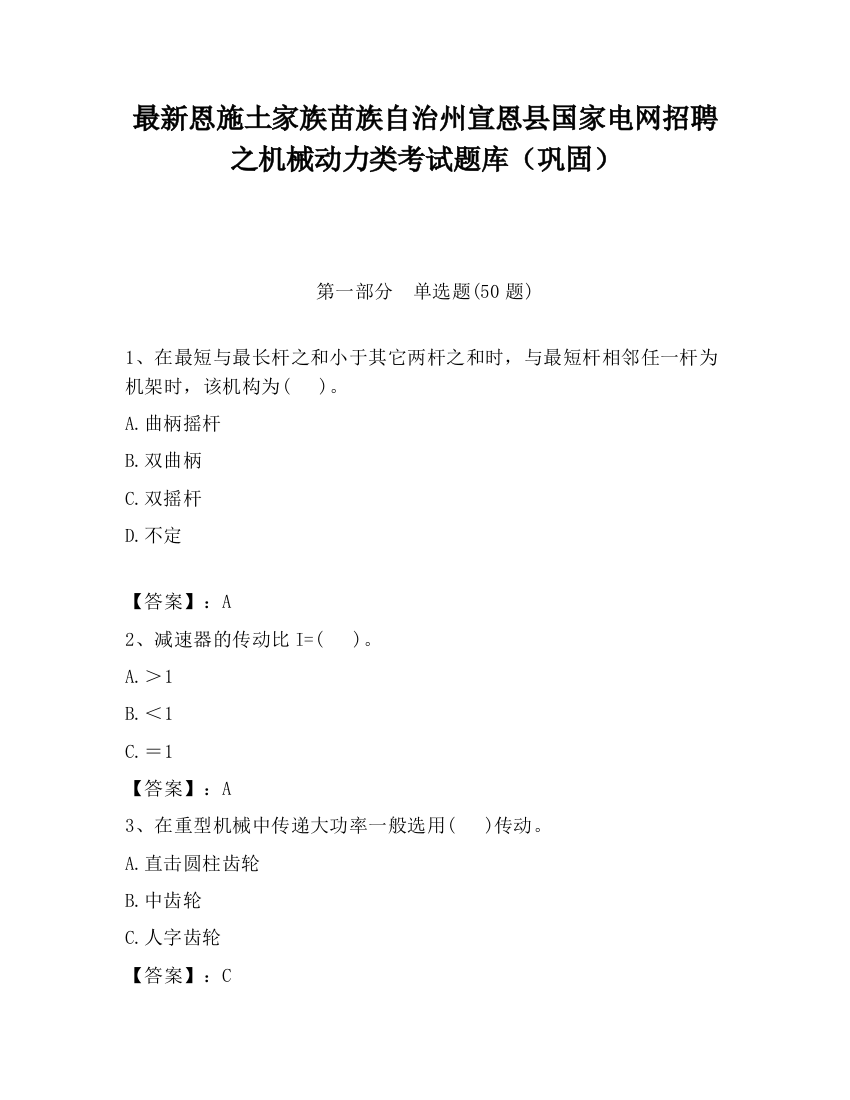 最新恩施土家族苗族自治州宣恩县国家电网招聘之机械动力类考试题库（巩固）

第一部分　单选题(50 题)

1、在最短与最长杆之和小于其它两杆之和时，与最短杆相邻任一杆为机架时，该机构为(　 )。

A.曲柄摇杆

B.双曲柄

C.双摇杆

D.不定

【答案】：A

2、减速器的传动比 I=(　 )。

A.＞1

B.＜1

C.＝1

【答案】：A

3、在重型机械中传递大功率一般选用(　 )传动。

A.直击圆柱齿轮

B.中齿轮

C.人字齿轮

【答案】：C